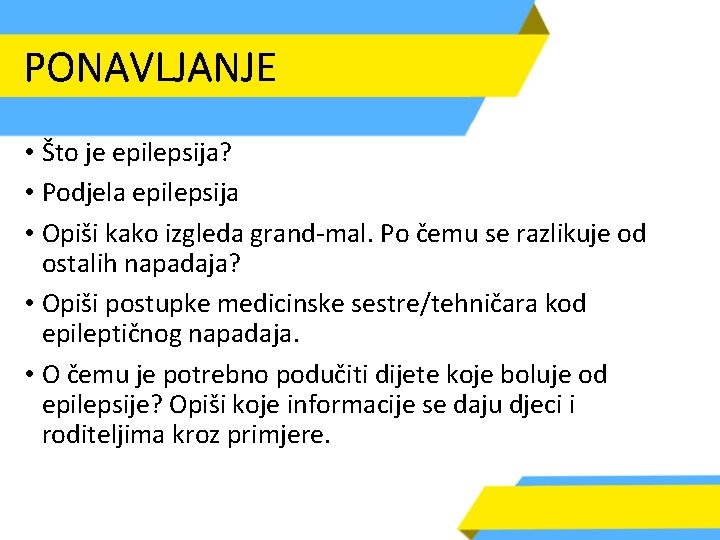 PONAVLJANJE

• Što je epilepsija?
• Podjela epilepsija
• Opiši kako izgleda grand-mal. Po čemu se razlikuje od ostalih napadaja?
• Opiši postupke medicinske sestre/tehničara kod epileptičnog napadaja.
• O čemu je potrebno podučiti dijete koje boluje od epilepsije? Opiši koje informacije se daju djeci i roditeljima kroz primjere.